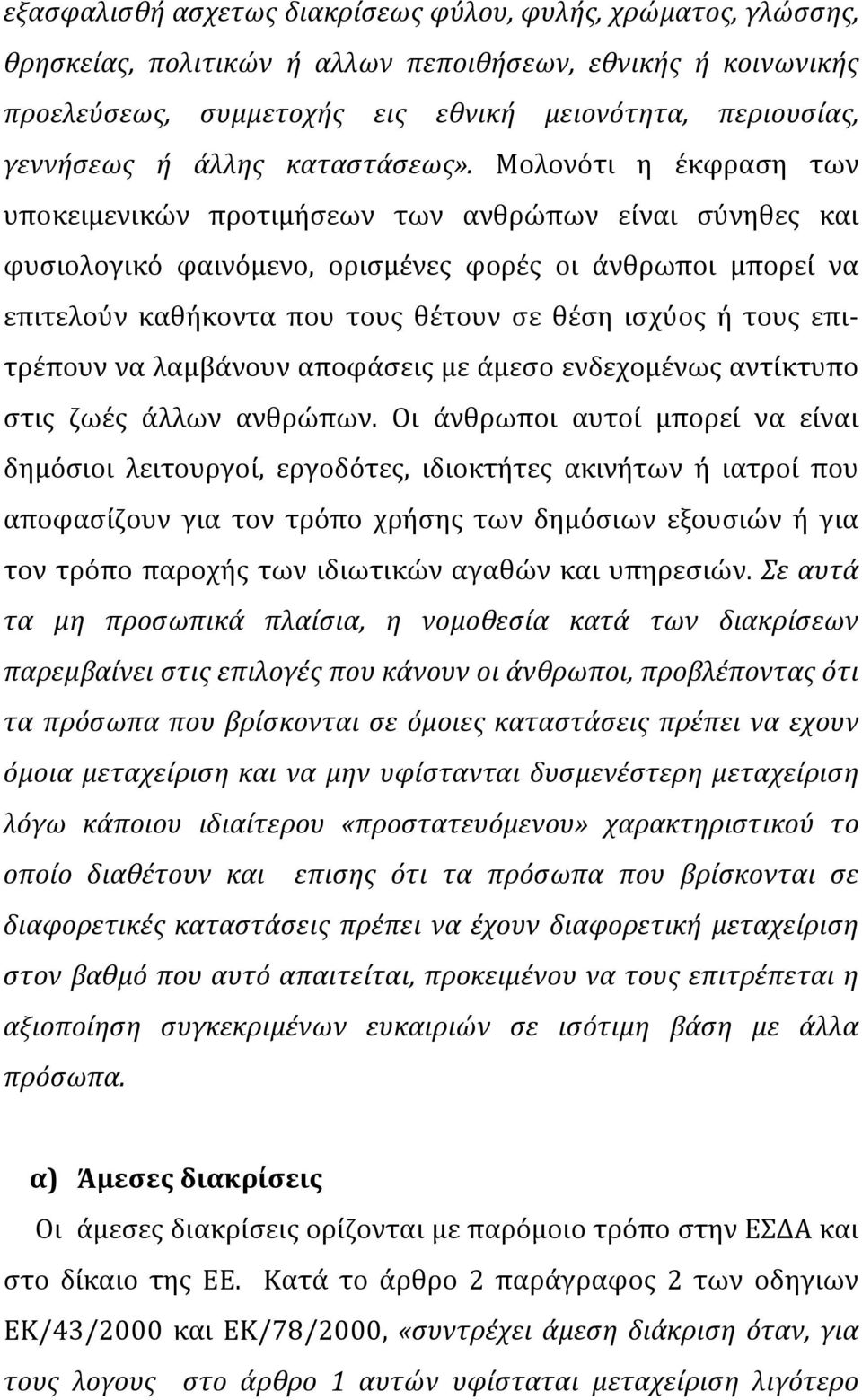 εξασφαλισθή ασχετως διακρίσεως φύλου, φυλής, χρώματος, γλώσσης, θρησκείας, πολιτικών ή αλλων πεποιθήσεων, εθνικής ή κοινωνικής προελεύσεως, συμμετοχής εις εθνική μειονότητα, περιουσίας, γεννήσεως ή άλλης καταστάσεως». Μολονότι η έκφραση των υποκειμενικών προτιμήσεων των ανθρώπων είναι σύνηθες και φυσιολογικό φαινόμενο, ορισμένες φορές οι άνθρωποι μπορεί να επιτελούν καθήκοντα που τους θέτουν σε θέση ισχύος ή τους επιτρέπουν να λαμβάνουν αποφάσεις με άμεσο ενδεχομένως αντίκτυπο στις ζωές άλλων ανθρώπων. Οι άνθρωποι αυτοί μπορεί να είναι δημόσιοι λειτουργοί, εργοδότες, ιδιοκτήτες ακινήτων ή ιατροί που αποφασίζουν για τον τρόπο χρήσης των δημόσιων εξουσιών ή για τον τρόπο παροχής των ιδιωτικών αγαθών και υπηρεσιών. Σε αυτά τα μη προσωπικά πλαίσια, η νομοθεσία κατά των διακρίσεων παρεμβαίνει στις επιλογές που κάνουν οι άνθρωποι, προβλέποντας ότι τα πρόσωπα που βρίσκονται σε όμοιες καταστάσεις πρέπει να εχουν όμοια μεταχείριση και να μην υφίστανται δυσμενέστερη μεταχείριση λόγω κάποιου ιδιαίτερου «προστατευόμενου» χαρακτηριστικού το οποίο διαθέτουν και επισης ότι τα πρόσωπα που βρίσκονται σε διαφορετικές καταστάσεις πρέπει να έχουν διαφορετική μεταχείριση στον βαθμό που αυτό απαιτείται, προκειμένου να τους επιτρέπεται η αξιοποίηση συγκεκριμένων ευκαιριών σε ισότιμη βάση με άλλα πρόσωπα.

α) Άμεσες διακρίσεις

Οι άμεσες διακρίσεις ορίζονται με παρόμοιο τρόπο στην ΕΣΔΑ και στο δίκαιο της ΕΕ. Κατά το άρθρο 2 παράγραφος 2 των οδηγιων ΕΚ/43/2000 και ΕΚ/78/2000, «συντρέχει άμεση διάκριση όταν, για τους λογους στο άρθρο 1 αυτών υφίσταται μεταχείριση λιγότερο